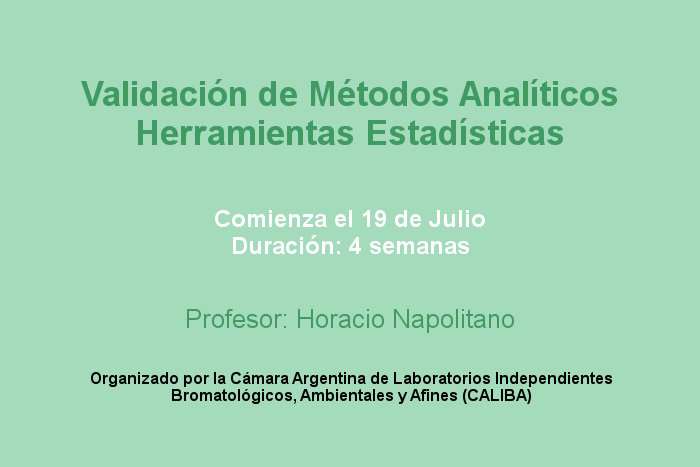 Validación de Métodos Analíticos
Herramientas Estadísticas

Comienza el 19 de Julio
Duración: 4 semanas

Profesor: Horacio Napolitano

Organizado por la Cámara Argentina de Laboratorios Independientes Bromatológicos, Ambientales y Afines (CALIBA)